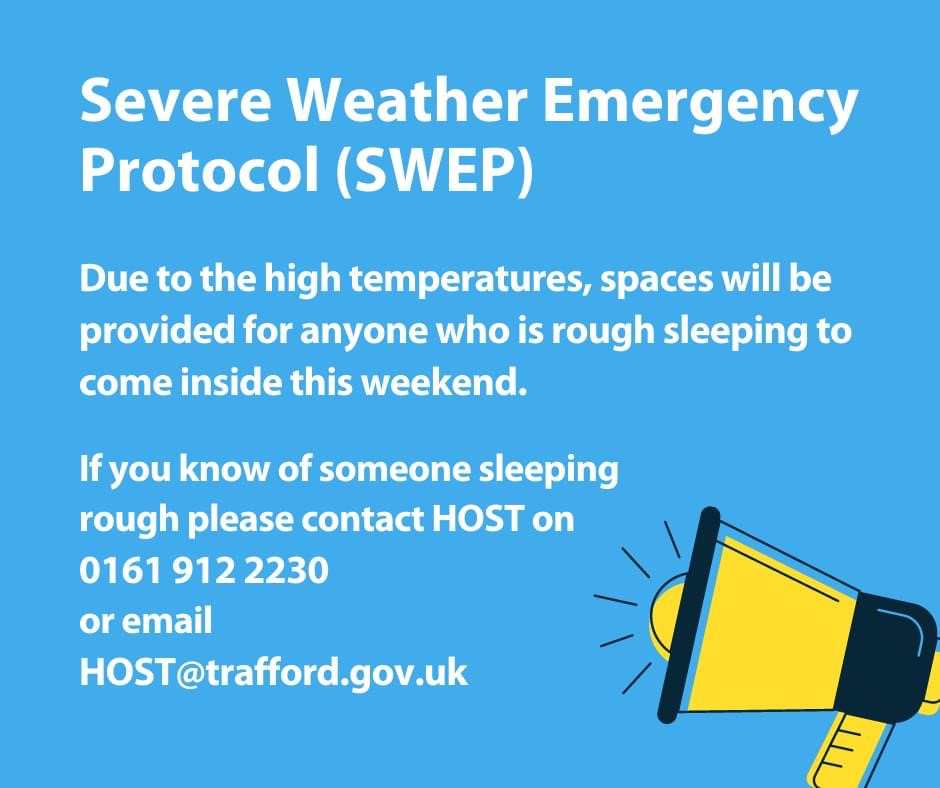 Severe Weather Emergency Protocol (SWEP)

Due to the high temperatures, spaces will be provided for anyone who is rough sleeping to come inside this weekend.

If you know of someone sleeping rough please contact HOST on 0161 912 2230
or email
HOST@trafford.gov.uk